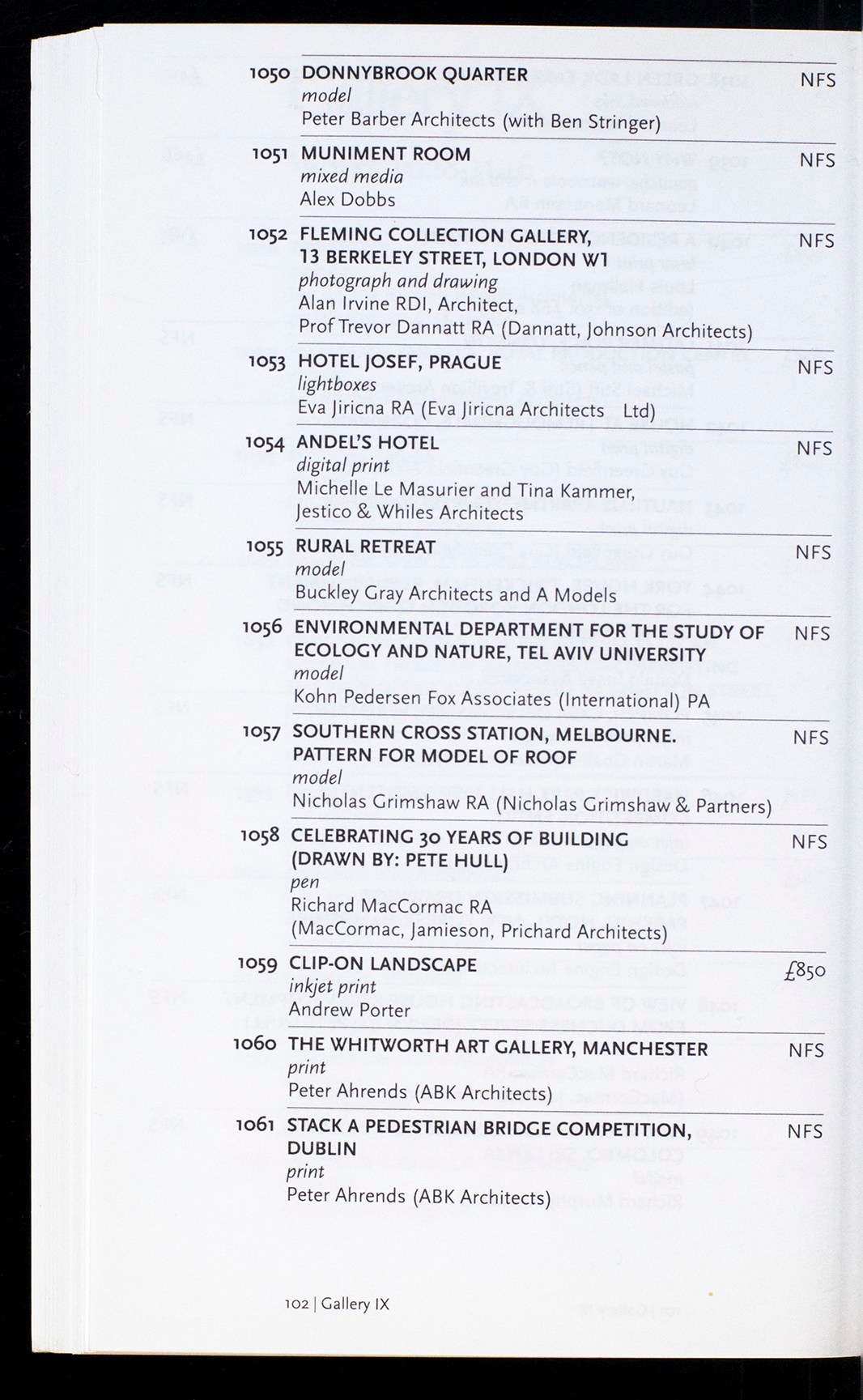 1050 DONNYBROOK QUARTER NFS
model
Peter Barber Architects (with Ben Stringer)

1051 MUNIMENT ROOM NFS
mixed media
Alex Dobbs

1052 FLEMING COLLECTION GALLERY, 13 BERKELEY STREET, LONDON W1 NFS
photograph and drawing
Alan Irvine RDI, Architect,
Prof Trevor Dannatt RA (Dannatt, Johnson Architects)

1053 HOTEL JOSEF, PRAGUE NFS
lightboxes
Eva Jiricna RA (Eva Jiricna Architects Ltd)

1054 ANDEL'S HOTEL NFS
digital print
Michelle Le Masurier and Tina Kammer,
Jestico & Whiles Architects

1055 RURAL RETREAT NFS
model
Buckley Gray Architects and A Models

1056 ENVIRONMENTAL DEPARTMENT FOR THE STUDY OF ECOLOGY AND NATURE, TEL AVIV UNIVERSITY NFS
model
Kohn Pedersen Fox Associates (International) PA

1057 SOUTHERN CROSS STATION, MELBOURNE. PATTERN FOR MODEL OF ROOF NFS
model
Nicholas Grimshaw RA (Nicholas Grimshaw & Partners)

1058 CELEBRATING 30 YEARS OF BUILDING (DRAWN BY: PETE HULL) NFS
pen
Richard MacCormac RA
(MacCormac, Jamieson, Prichard Architects)

1059 CLIP-ON LANDSCAPE £850
inkjet print
Andrew Porter

1060 THE WHITWORTH ART GALLERY, MANCHESTER NFS
print
Peter Ahrends (ABK Architects)

1061 STACK A PEDESTRIAN BRIDGE COMPETITION, DUBLIN NFS
print
Peter Ahrends (ABK Architects)

102 | Gallery IX